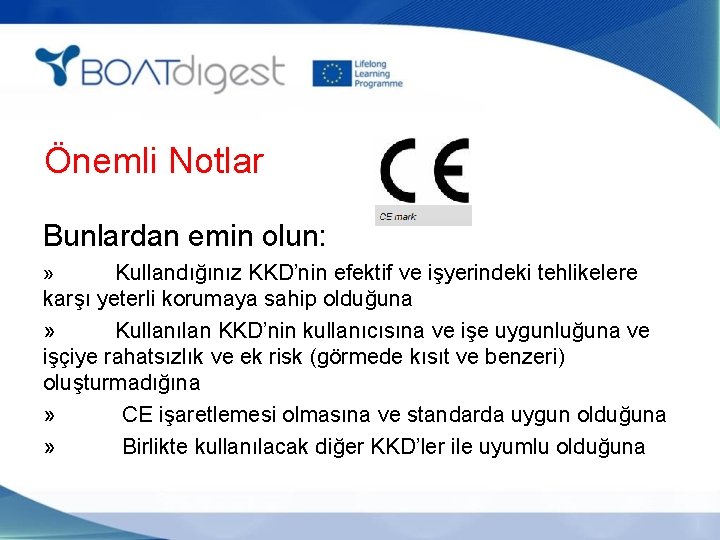 BOATdigest

Lifelong Learning Programme

Önemli Notlar

CE

CE mark

Bunlardan emin olun:

» Kullandığınız KKD'nin efektif ve işyerindeki tehlikelere karşı yeterli korumaya sahip olduğuna

» Kullanılan KKD'nin kullanıcısına ve işe uygunluğuna ve işçiye rahatsızlık ve ek risk (görmede kısıt ve benzeri) oluşturmadığına

» CE işaretlemesi olmasına ve standarda uygun olduğuna

» Birlikte kullanılacak diğer KKD'ler ile uyumlu olduğuna